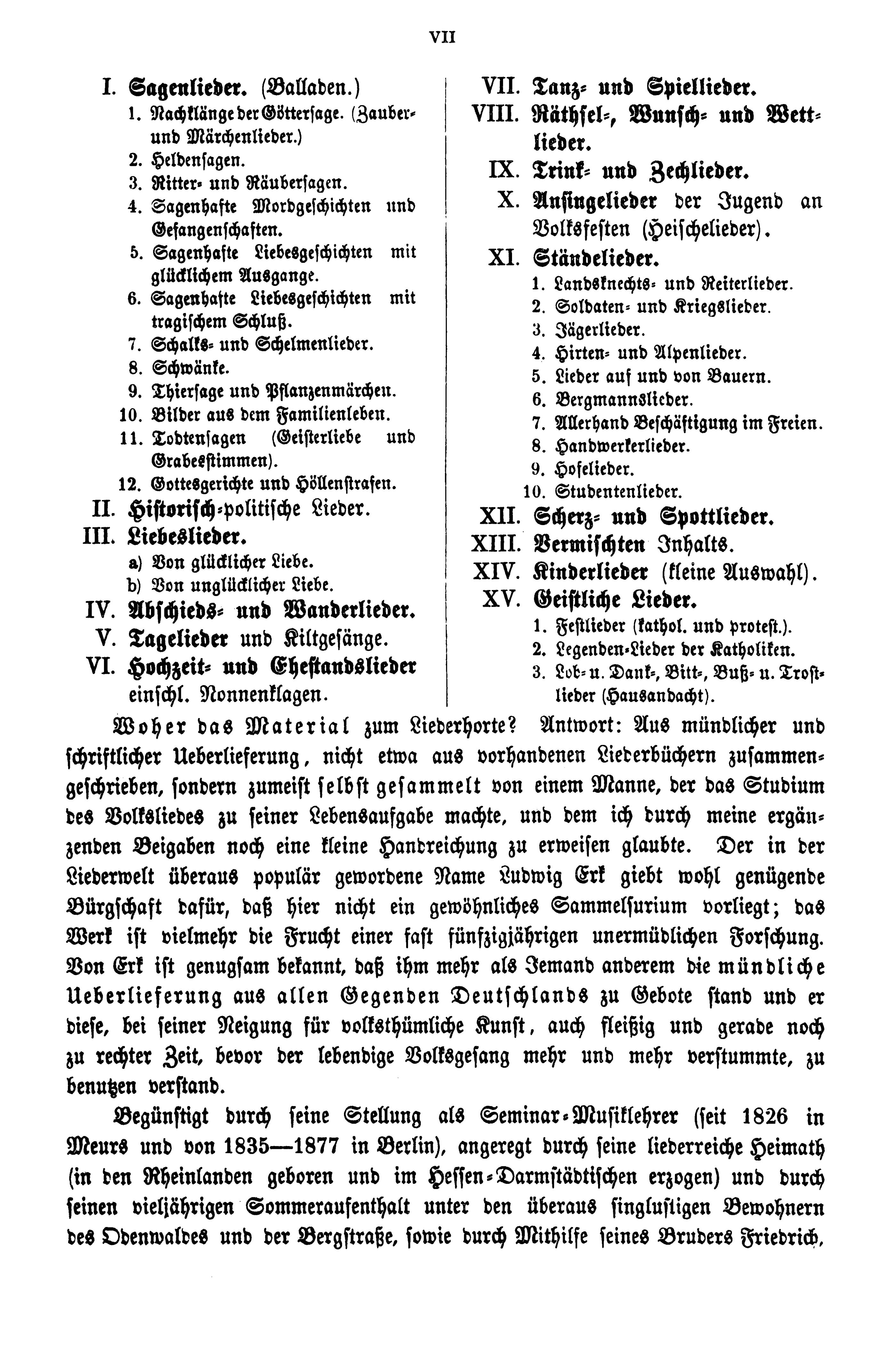 VII

I. Sagenlieder. (Balladen.)
1. Nachklänge der Göttersage. (Zauber- und Märchenlieder.)
2. Heldensagen.
3. Ritter- und Räubersagen.
4. Sagenhafte Mordgeschichten und Gefangenschaften.
5. Sagenhafte Liebesgeschichten mit glücklichem Ausgange.
6. Sagenhafte Liebesgeschichten mit tragischem Schluß.
7. Schalks- und Schelmenlieder.
8. Schwänke.
9. Thiersage und Pflanzenmärchen.
10. Bilder aus dem Familienleben.
11. Todtensagen (Geisterliebe und Grabesstimmen).
12. Gottesgerichte und Höllenstrafen.
II. Historisch-politische Lieder.
III. Liebeslieder.
a) Von glücklicher Liebe.
b) Von unglücklicher Liebe.
IV. Abschieds- und Wanderlieder.
V. Tagelieder und Kiltgesänge.
VI. Hochzeit- und Ehestandslieder einschl. Nonnenklagen.

VII. Tanz- und Spiellieder.
VIII. Räthsel-, Wunsch- und Wettlieder.
IX. Trink- und Zechlieder.
X. Ansingelieder der Jugend an Volksfesten (Heischelieder).
XI. Ständelieder.
1. Landsknechts- und Reiterlieder.
2. Soldaten- und Kriegslieder.
3. Jägerlieder.
4. Hirten- und Alpenlieder.
5. Lieder auf und von Bauern.
6. Bergmannslieder.
7. Allerhand Beschäftigung im Freien.
8. Handwerkerlieder.
9. Hofelieder.
10. Studentenlieder.
XII. Scherz- und Spottlieder.
XIII. Vermischten Inhalts.
XIV. Kinderlieder (kleine Auswahl).
XV. Geistliche Lieder.
1. Festlieder (kathol. und protest.).
2. Legenden-Lieder der Katholiken.
3. Lob- u. Dank-, Bitt-, Buß- u. Trostlieder (Hausandacht).

Woher das Material zum Liederhorte? Antwort: Aus mündlicher und schriftlicher Ueberlieferung, nicht etwa aus vorhandenen Liederbüchern zusammengeschrieben, sondern zumeist selbst gesammelt von einem Manne, der das Studium des Volksliedes zu seiner Lebensaufgabe machte, und dem ich durch meine ergänzenden Beigaben noch eine kleine Handreichung zu erweisen glaubte. Der in der Liederwelt überaus populär gewordene Name Ludwig Erk giebt wohl genügende Bürgschaft dafür, daß hier nicht ein gewöhnliches Sammelsurium vorliegt; das Werk ist vielmehr die Frucht einer fast fünfzigjährigen unermüdlichen Forschung. Von Erk ist genugsam bekannt, daß ihm mehr als Jemand anderem die mündliche Ueberlieferung aus allen Gegenden Deutschlands zu Gebote stand und er diese, bei seiner Neigung für volksthümliche Kunst, auch fleißig und gerade noch zu rechter Zeit, bevor der lebendige Volksgesang mehr und mehr verstummte, zu benutzen verstand.

Begünstigt durch seine Stellung als Seminar-Musiklehrer (seit 1826 in Meurs und von 1835—1877 in Berlin), angeregt durch seine liederreiche Heimath (in den Rheinlanden geboren und im Hessen-Darmstädtischen erzogen) und durch seinen vieljährigen Sommeraufenthalt unter den überaus singlustigen Bewohnern des Odenwaldes und der Bergstraße, sowie durch Mithilfe seines Bruders Friedrich,